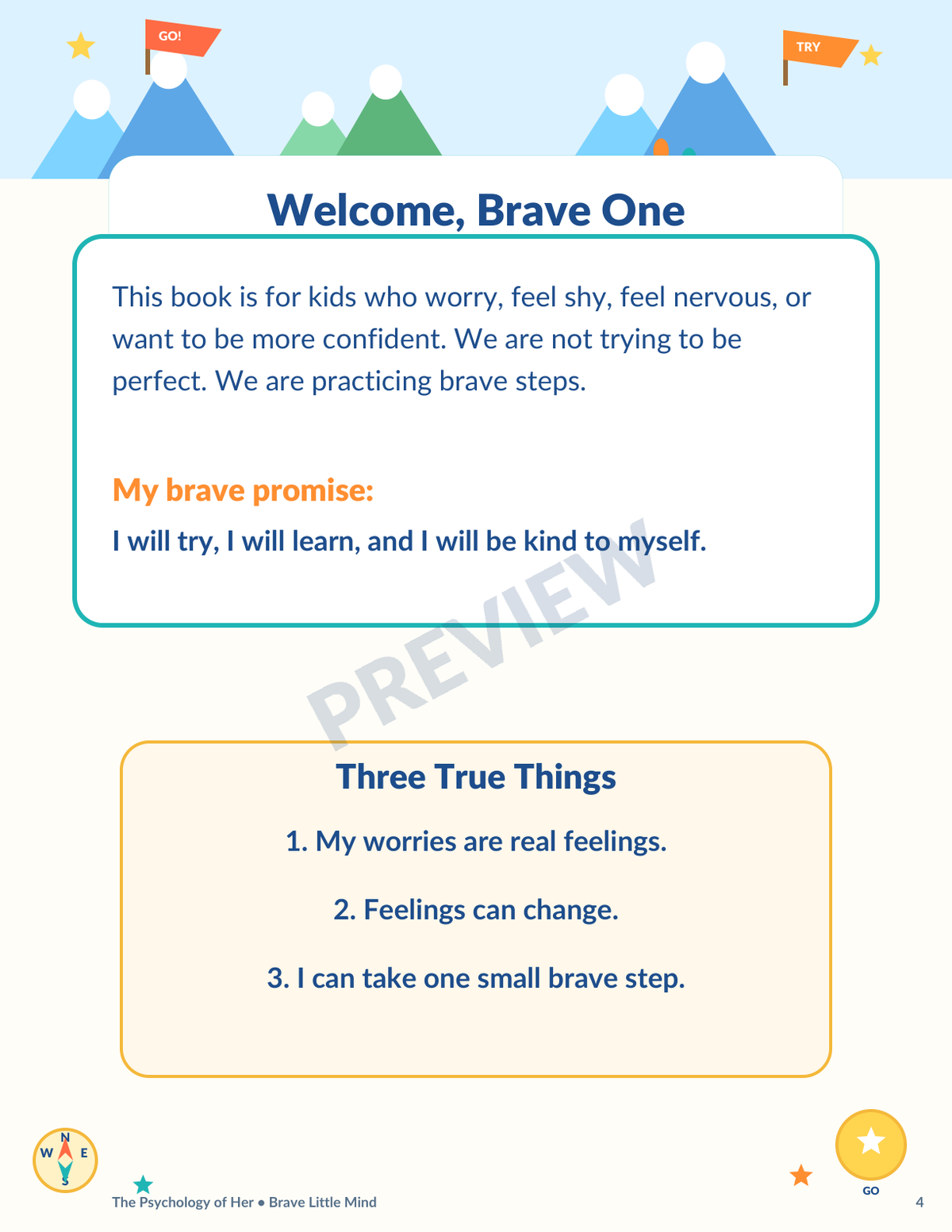 GO!

TRY

Welcome, Brave One

This book is for kids who worry, feel shy, feel nervous, or want to be more confident. We are not trying to be perfect. We are practicing brave steps.

My brave promise:

I will try, I will learn, and I will be kind to myself.

Three True Things

1. My worries are real feelings.

2. Feelings can change.

3. I can take one small brave step.

N
W E
S

GO

The Psychology of Her • Brave Little Mind

4

PREVIEW